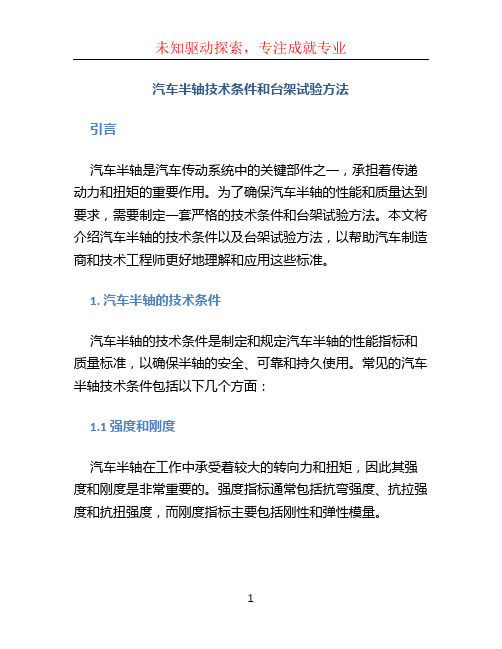 未知驱动探索，专注成就专业

汽车半轴技术条件和台架试验方法

引言

汽车半轴是汽车传动系统中的关键部件之一，承担着传递动力和扭矩的重要作用。为了确保汽车半轴的性能和质量达到要求，需要制定一套严格的技术条件和台架试验方法。本文将介绍汽车半轴的技术条件以及台架试验方法，以帮助汽车制造商和技术工程师更好地理解和应用这些标准。

1. 汽车半轴的技术条件

汽车半轴的技术条件是制定和规定汽车半轴的性能指标和质量标准，以确保半轴的安全、可靠和持久使用。常见的汽车半轴技术条件包括以下几个方面：

1.1 强度和刚度

汽车半轴在工作中承受着较大的转向力和扭矩，因此其强度和刚度是非常重要的。强度指标通常包括抗弯强度、抗拉强度和抗扭强度，而刚度指标主要包括刚性和弹性模量。

1